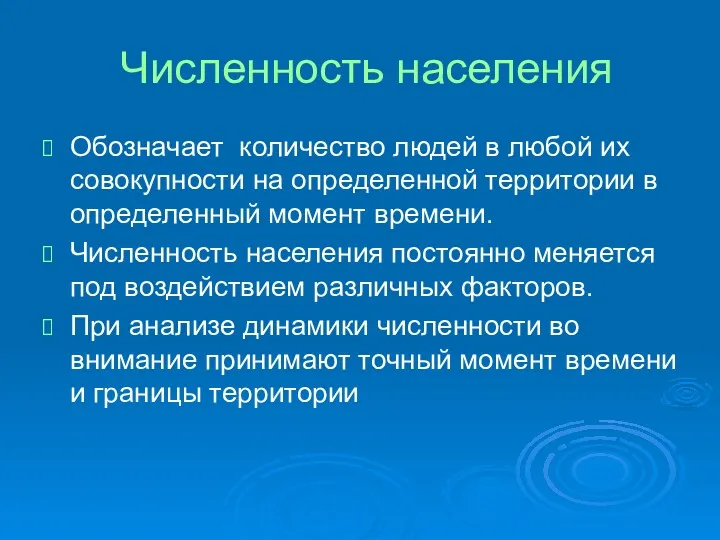 Численность населения

Обозначает количество людей в любой их совокупности на определенной территории в определенный момент времени.

Численность населения постоянно меняется под воздействием различных факторов.

При анализе динамики численности во внимание принимают точный момент времени и границы территории